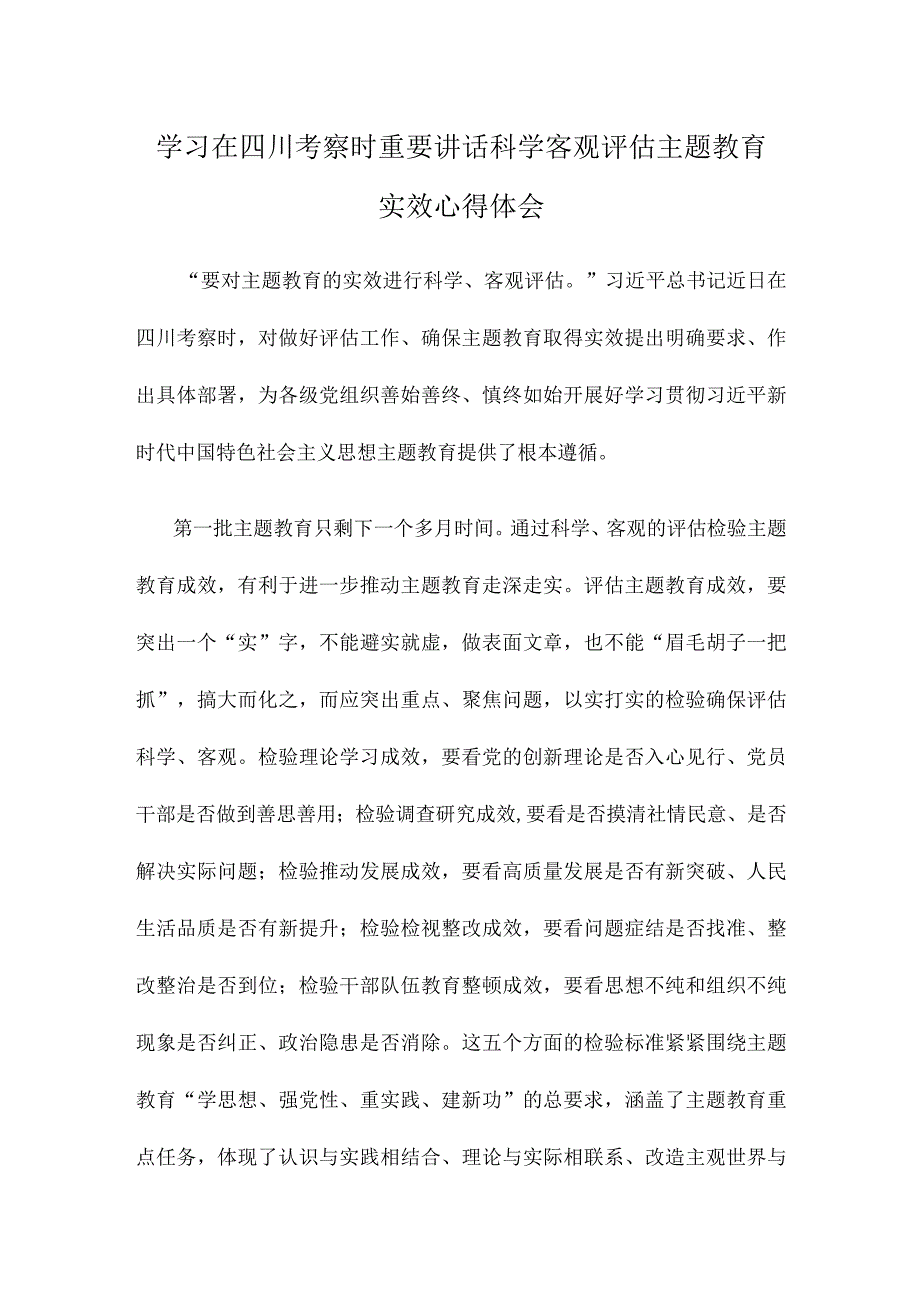 学习在四川考察时重要讲话科学客观评估主题教育实效心得体会

“要对主题教育的实效进行科学、客观评估。”习近平总书记近日在四川考察时，对做好评估工作、确保主题教育取得实效提出明确要求、作出具体部署，为各级党组织善始善终、慎终如始开展好学习贯彻习近平新时代中国特色社会主义思想主题教育提供了根本遵循。

第一批主题教育只剩下一个多月时间。通过科学、客观的评估检验主题教育成效，有利于进一步推动主题教育走深走实。评估主题教育成效，要突出一个“实”字，不能避实就虚，做表面文章，也不能“眉毛胡子一把抓”，搞大而化之，而应突出重点、聚焦问题，以实打实的检验确保评估科学、客观。检验理论学习成效，要看党的创新理论是否入心见行、党员干部是否做到善思善用；检验调查研究成效,要看是否摸清社情民意、是否解决实际问题；检验推动发展成效，要看高质量发展是否有新突破、人民生活品质是否有新提升；检验检视整改成效，要看问题症结是否找准、整改整治是否到位；检验干部队伍教育整顿成效，要看思想不纯和组织不纯现象是否纠正、政治隐患是否消除。这五个方面的检验标准紧紧围绕主题教育“学思想、强党性、重实践、建新功”的总要求，涵盖了主题教育重点任务，体现了认识与实践相结合、理论与实际相联系、改造主观世界与